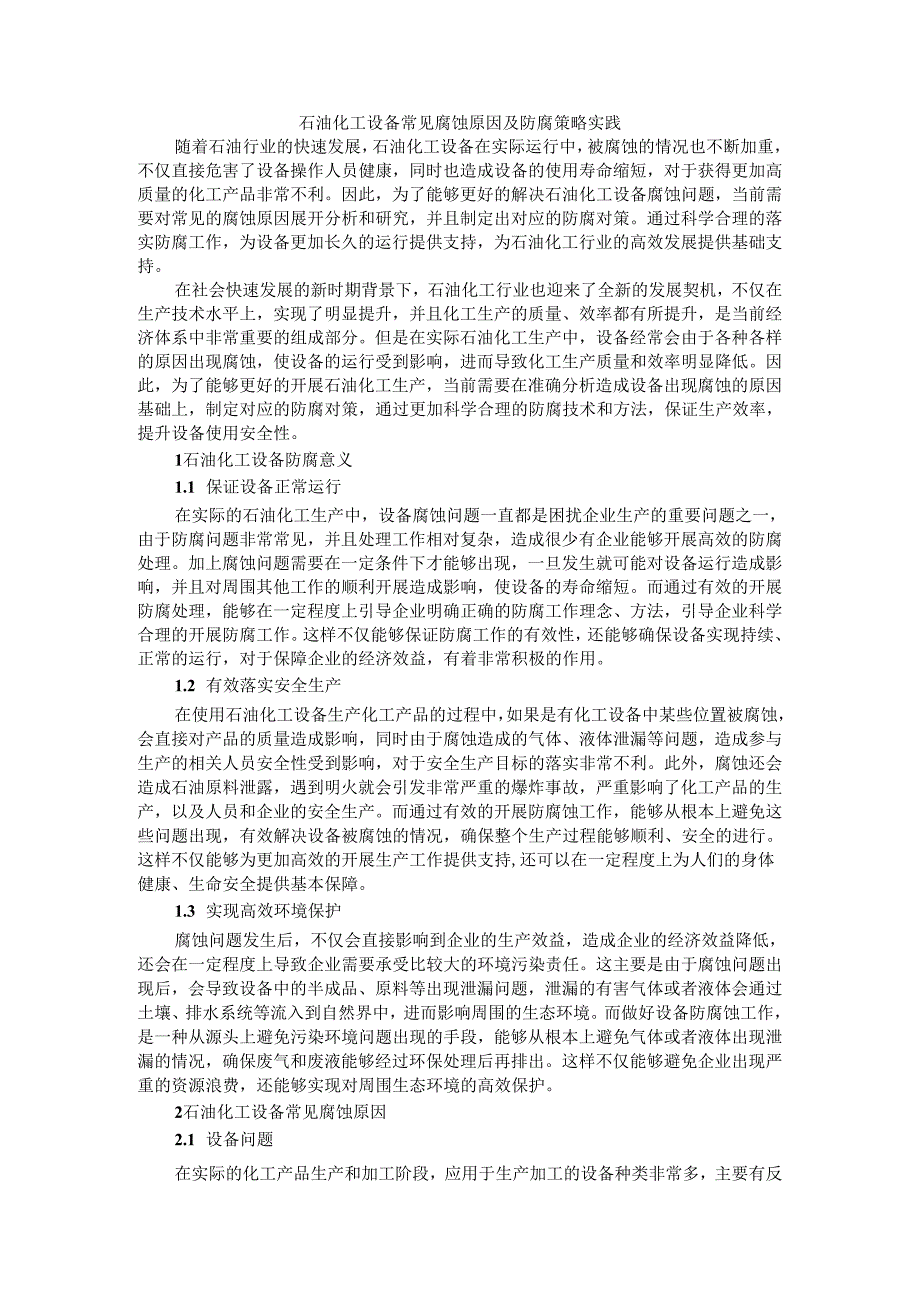 石油化工设备常见腐蚀原因及防腐策略实践

随着石油行业的快速发展，石油化工设备在实际运行中，被腐蚀的情况也不断加重，不仅直接危害了设备操作人员健康，同时也造成设备的使用寿命缩短，对于获得更加高质量的化工产品非常不利。因此，为了能够更好的解决石油化工设备腐蚀问题，当前需要对常见的腐蚀原因展开分析和研究，并且制定出对应的防腐对策。通过科学合理的落实防腐工作，为设备更加长久的运行提供支持，为石油化工行业的高效发展提供基础支持。

在社会快速发展的新时期背景下，石油化工行业也迎来了全新的发展契机，不仅在生产技术水平上，实现了明显提升，并且化工生产的质量、效率都有所提升，是当前经济体系中非常重要的组成部分。但是在实际石油化工生产中，设备经常会由于各种各样的原因出现腐蚀，使设备的运行受到影响，进而导致化工生产质量和效率明显降低。因此，为了能够更好的开展石油化工生产，当前需要在准确分析造成设备出现腐蚀的原因基础上，制定对应的防腐对策，通过更加科学合理的防腐技术和方法，保证生产效率，提升设备使用安全性。

1石油化工设备防腐意义

1.1 保证设备正常运行

在实际的石油化工生产中，设备腐蚀问题一直都是困扰企业生产的重要问题之一，由于防腐问题非常常见，并且处理工作相对复杂，造成很少有企业能够开展高效的防腐处理。加上腐蚀问题需要在一定条件下才能够出现，一旦发生就可能对设备运行造成影响，并且对周围其他工作的顺利开展造成影响，使设备的寿命缩短。而通过有效的开展防腐处理，能够在一定程度上引导企业明确正确的防腐工作理念、方法，引导企业科学合理的开展防腐工作。这样不仅能够保证防腐工作的有效性，还能够确保设备实现持续、正常的运行，对于保障企业的经济效益，有着非常积极的作用。

1.2 有效落实安全生产

在使用石油化工设备生产化工产品的过程中，如果是有化工设备中某些位置被腐蚀，会直接对产品的质量造成影响，同时由于腐蚀造成的气体、液体泄漏等问题，造成参与生产的相关人员安全性受到影响，对于安全生产目标的落实非常不利。此外，腐蚀还会造成石油原料泄露，遇到明火就会引发非常严重的爆炸事故，严重影响了化工产品的生产，以及人员和企业的安全生产。而通过有效的开展防腐蚀工作，能够从根本上避免这些问题出现，有效解决设备被腐蚀的情况，确保整个生产过程能够顺利、安全的进行。这样不仅能够为更加高效的开展生产工作提供支持，还可以在一定程度上为人们的身体健康、生命安全提供基本保障。

1.3 实现高效环境保护

腐蚀问题发生后，不仅会直接影响到企业的生产效益，造成企业的经济效益降低，还会在一定程度上导致企业需要承受比较大的环境污染责任。这主要是由于腐蚀问题出现后，会导致设备中的半成品、原料等出现泄漏问题，泄漏的有害气体或者液体会通过土壤、排水系统等流入到自然界中，进而影响周围的生态环境。而做好设备防腐蚀工作，是一种从源头上避免污染环境问题出现的手段，能够从根本上避免气体或者液体出现泄漏的情况，确保废气和废液能够经过环保处理后再排出。这样不仅能够避免企业出现严重的资源浪费，还能够实现对周围生态环境的高效保护。

2石油化工设备常见腐蚀原因

2.1 设备问题

在实际的化工产品生产和加工阶段，应用于生产加工的设备种类非常多，主要有反